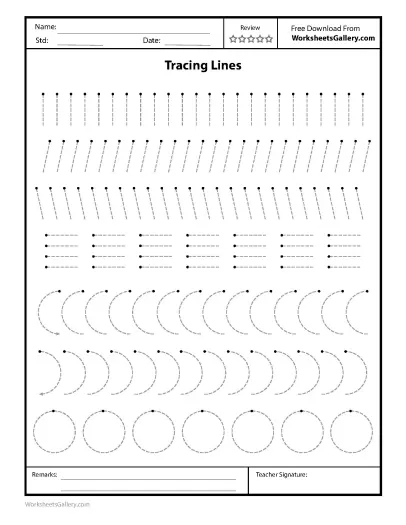 Name:
Std:
Date:

Review
☆☆☆☆☆

Free Download From
WorksheetsGallery.com

Tracing Lines

Remarks:

Teacher Signature:

WorksheetsGallery.com